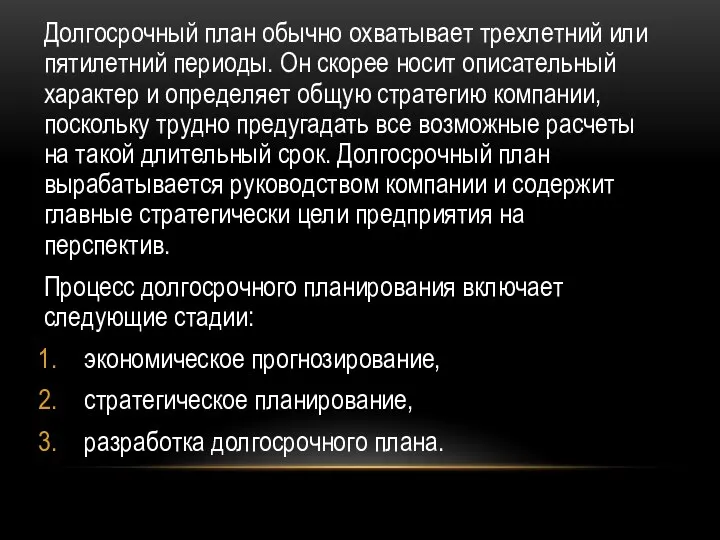 Долгосрочный план обычно охватывает трехлетний или пятилетний периоды. Он скорее носит описательный характер и определяет общую стратегию компании, поскольку трудно предугадать все возможные расчеты на такой длительный срок. Долгосрочный план вырабатывается руководством компании и содержит главные стратегически цели предприятия на перспектив.

Процесс долгосрочного планирования включает следующие стадии:

1. экономическое прогнозирование,
2. стратегическое планирование,
3. разработка долгосрочного плана.